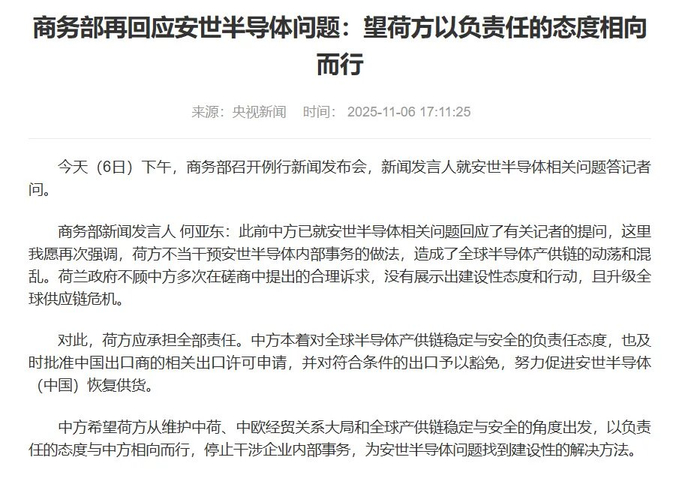 商务部再回应安世半导体问题：望荷方以负责任的态度相向而行

来源：央视新闻　时间：2025-11-06 17:11:25

今天（6日）下午，商务部召开例行新闻发布会，新闻发言人就安世半导体相关问题答记者问。

商务部新闻发言人 何亚东：此前中方已就安世半导体相关问题回应了有关记者的提问，这里我愿再次强调，荷方不当干预安世半导体内部事务的做法，造成了全球半导体产供链的动荡和混乱。荷兰政府不顾中方多次在磋商中提出的合理诉求，没有展示出建设性态度和行动，且升级全球供应链危机。

对此，荷方应承担全部责任。中方本着对全球半导体产供链稳定与安全的负责任态度，也及时批准中国出口商的相关出口许可申请，并对符合条件的出口予以豁免，努力促进安世半导体（中国）恢复供货。

中方希望荷方从维护中荷、中欧经贸关系大局和全球产供链稳定与安全的角度出发，以负责任的态度与中方相向而行，停止干涉企业内部事务，为安世半导体问题找到建设性的解决方法。